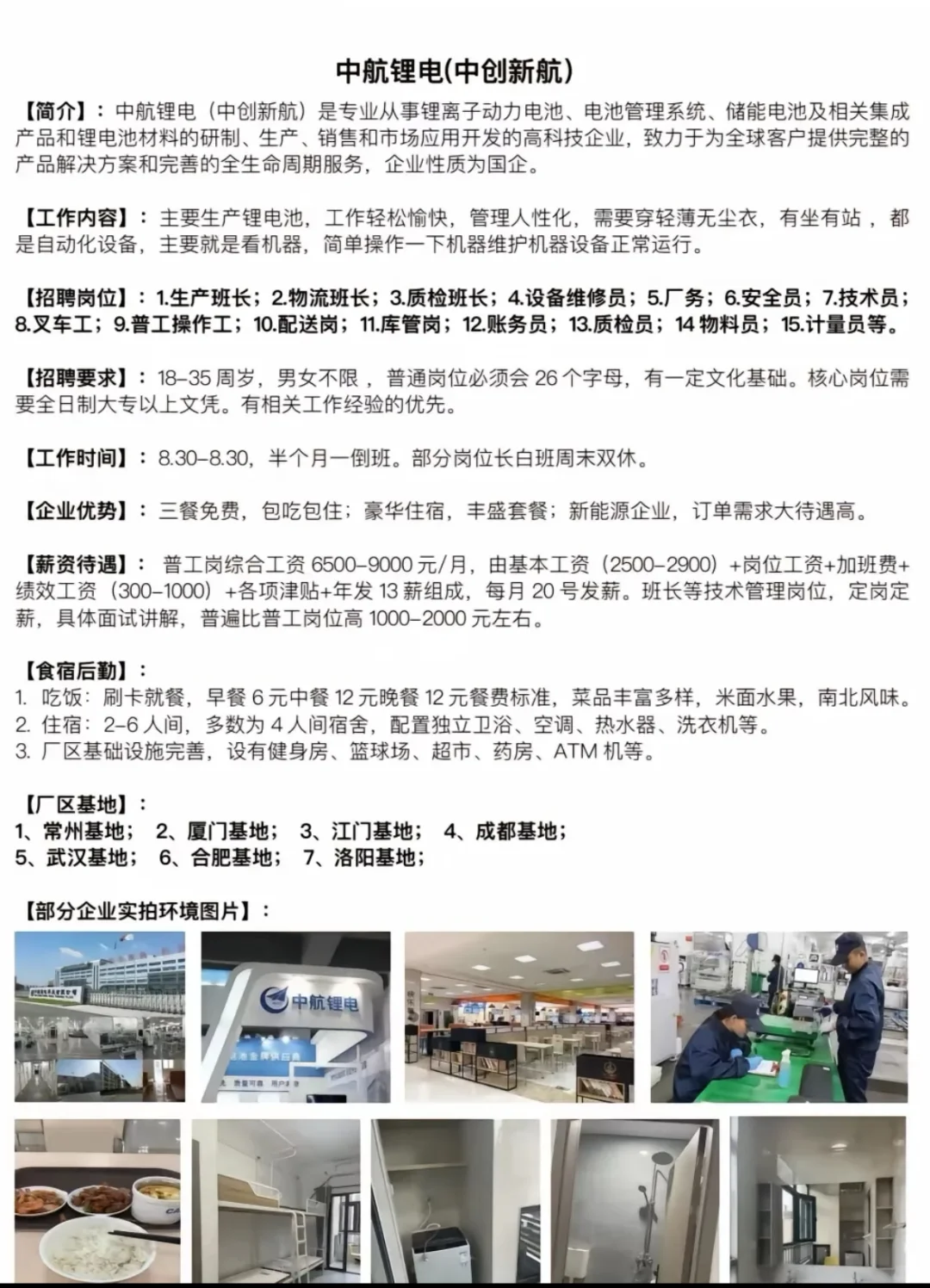 中航锂电(中创新航)

【简介】：中航锂电（中创新航）是专业从事锂离子动力电池、电池管理系统、储能电池及相关集成产品和锂电池材料的研制、生产、销售和市场应用开发的高科技企业，致力于为全球客户提供完整的产品解决方案和完善的全生命周期服务，企业性质为国企。

【工作内容】：主要生产锂电池，工作轻松愉快，管理人性化，需要穿轻薄无尘衣，有坐有站，都是自动化设备，主要就是看机器，简单操作一下机器维护机器设备正常运行。

【招聘岗位】：1.生产班长；2.物流班长；3.质检班长；4.设备维修员；5.厂务；6.安全员；7.技术员；8.叉车工；9.普工操作工；10.配送岗；11.库管岗；12.账务员；13.质检员；14 物料员；15.计量员等。

【招聘要求】：18-35 周岁，男女不限，普通岗位必须会 26 个字母，有一定文化基础。核心岗位需要全日制大专以上文凭。有相关工作经验的优先。

【工作时间】：8.30-8.30，半个月一倒班。部分岗位长白班周末双休。

【企业优势】：三餐免费，包吃包住；豪华住宿，丰盛套餐；新能源企业，订单需求大待遇高。

【薪资待遇】：普工岗综合工资 6500-9000 元/月，由基本工资（2500-2900）+岗位工资+加班费+绩效工资（300-1000）+各项津贴+年发 13 薪组成，每月 20 号发薪。班长等技术管理岗位，定岗定薪，具体面试讲解，普遍比普工岗位高 1000-2000 元左右。

【食宿后勤】：
1. 吃饭：刷卡就餐，早餐 6 元中餐 12 元晚餐 12 元餐费标准，菜品丰富多样，米面水果，南北风味。
2. 住宿：2-6 人间，多数为 4 人间宿舍，配置独立卫浴、空调、热水器、洗衣机等。
3. 厂区基础设施完善，设有健身房、篮球场、超市、药房、ATM 机等。

【厂区基地】：
1、常州基地； 2、厦门基地； 3、江门基地； 4、成都基地；
5、武汉基地； 6、合肥基地； 7、洛阳基地；

【部分企业实拍环境图片】：

中航锂电